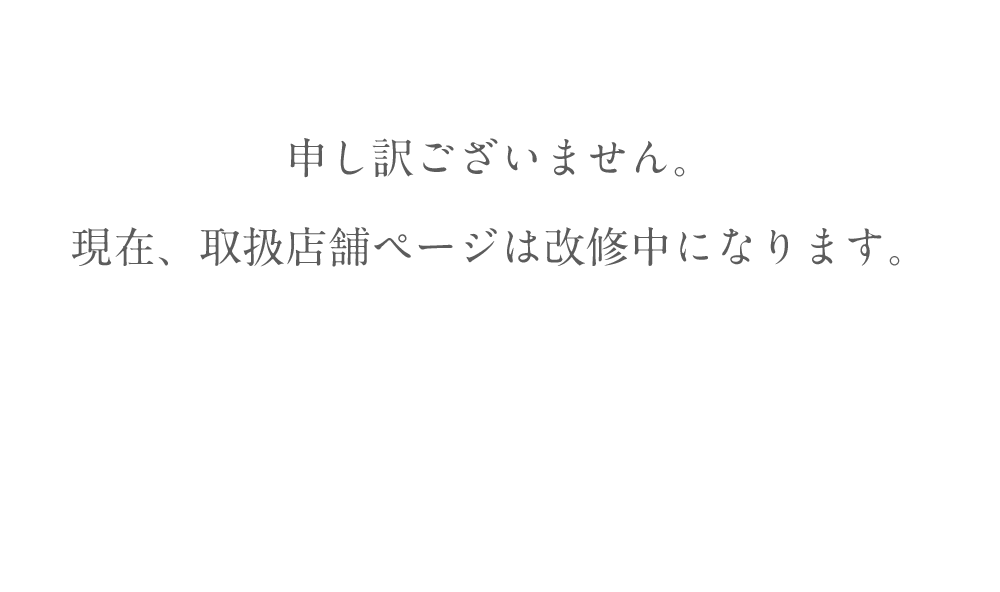 申し訳ございません。

現在、取扱店舗ページは改修中になります。